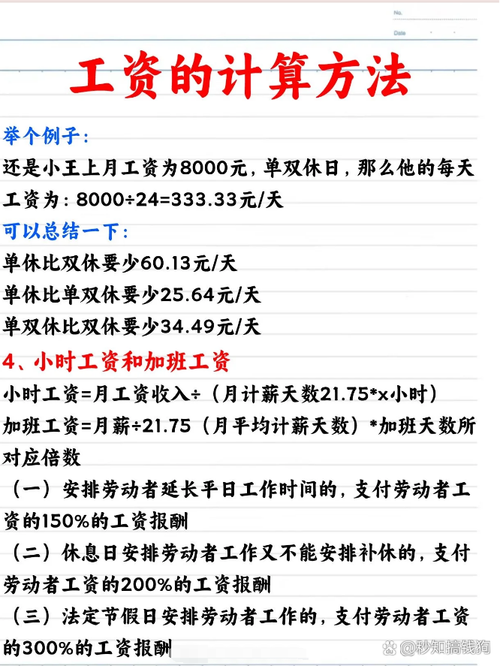 No.

Date

工资的计算方法

举个例子：

还是小王上月工资为8000元，单双休日，那么他的每天工资为：8000÷24=333.33元/天

可以总结一下：

单休比双休要少60.13元/天

单休比单双休要少25.64元/天

单双休比双休要少34.49元/天

4、小时工资和加班工资

小时工资=月工资收入÷（月计薪天数21.75*x小时）

加班工资=月薪÷21.75（月平均计薪天数）*加班天数所对应倍数

（一）安排劳动者延长平日工作时间的，支付劳动者工资的150%的工资报酬

（二）休息日安排劳动者工作又不能安排补休的，支付劳动者工资的200%的工资报酬

（三）法定节假日安排劳动者工作的，支付劳动者工资的300%的工资报酬

@秒知搞钱狗